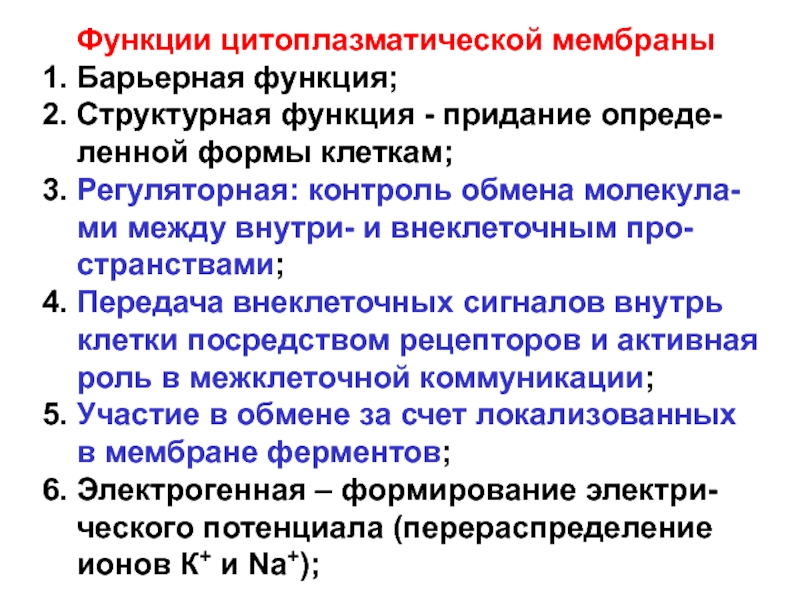 Функции цитоплазматической мембраны

1. Барьерная функция;
2. Структурная функция - придание определенной формы клеткам;
3. Регуляторная: контроль обмена молекулами между внутри- и внеклеточным пространствами;
4. Передача внеклеточных сигналов внутрь клетки посредством рецепторов и активная роль в межклеточной коммуникации;
5. Участие в обмене за счет локализованных в мембране ферментов;
6. Электрогенная – формирование электрического потенциала (перераспределение ионов $K^+$ и $Na^+$);